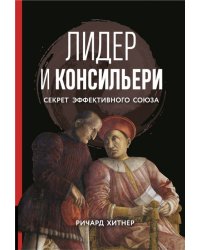 ЛИДЕР И КОНСИЛЬЕРИ

СЕКРЕТ ЭФФЕКТИВНОГО СОЮЗА

РИЧАРД ХИТНЕР